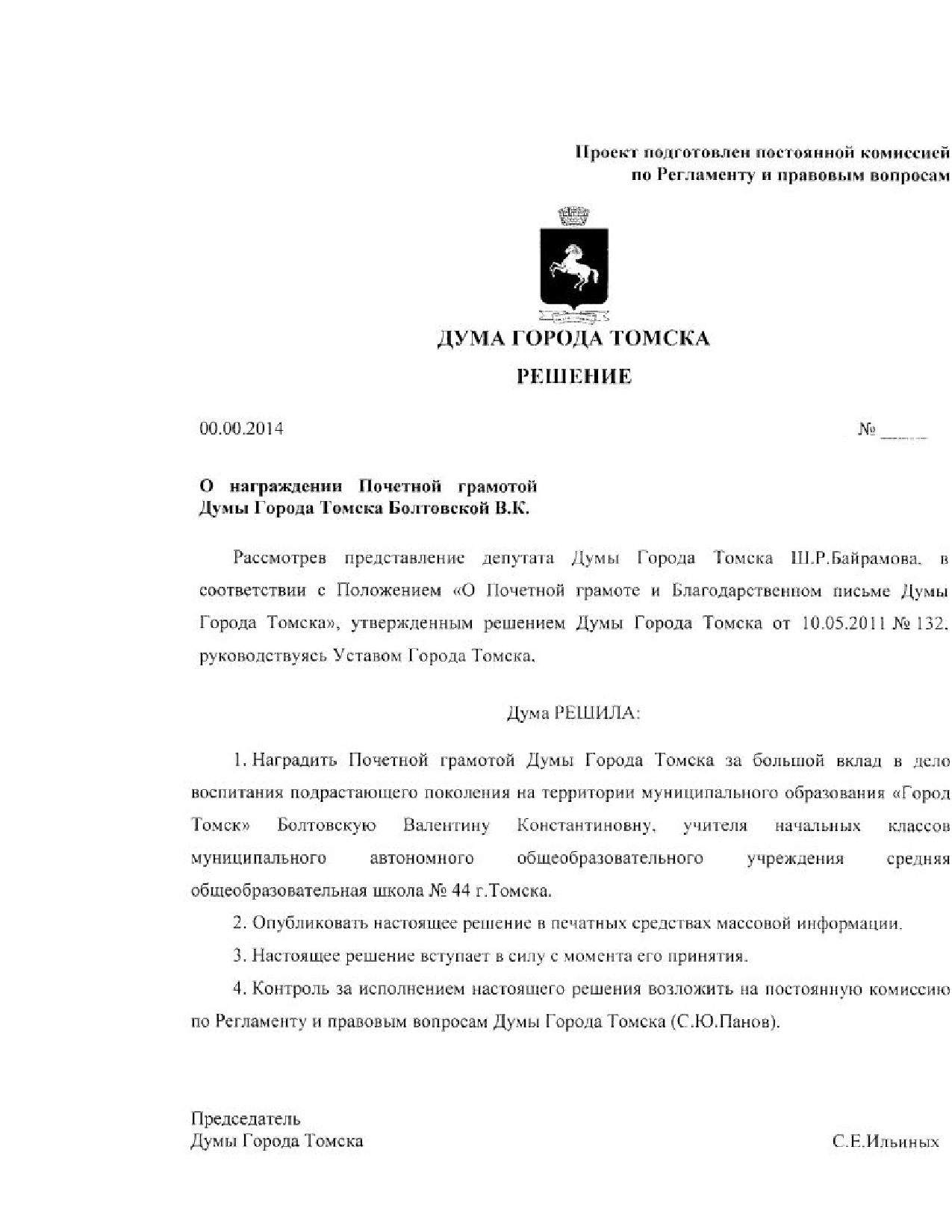 Проект подготовлен постоянной комиссией по Регламенту и правовым вопросам

ДУМА ГОРОДА ТОМСКА

РЕШЕНИЕ

00.00.2014

№ ______

О награждении Почетной грамотой Думы Города Томска Болтовской В.К.

Рассмотрев представление депутата Думы Города Томска Ш.Р.Байрамова, в соответствии с Положением «О Почетной грамоте и Благодарственном письме Думы Города Томска», утвержденным решением Думы Города Томска от 10.05.2011 № 132, руководствуясь Уставом Города Томска,

Дума РЕШИЛА:

1. Наградить Почетной грамотой Думы Города Томска за большой вклад в дело воспитания подрастающего поколения на территории муниципального образования «Город Томск» Болтовскую Валентину Константиновну, учителя начальных классов муниципального автономного общеобразовательного учреждения средняя общеобразовательная школа № 44 г.Томска.

2. Опубликовать настоящее решение в печатных средствах массовой информации.

3. Настоящее решение вступает в силу с момента его принятия.

4. Контроль за исполнением настоящего решения возложить на постоянную комиссию по Регламенту и правовым вопросам Думы Города Томска (С.Ю.Панов).

Председатель
Думы Города Томска

С.Е.Ильиных